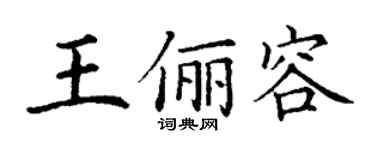 王俪容
词典网